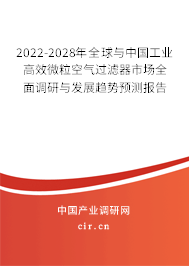 2022-2028年全球与中国工业高效微粒空气过滤器市场全面调研与发展趋势预测报告

中国产业调研网

cir.cn